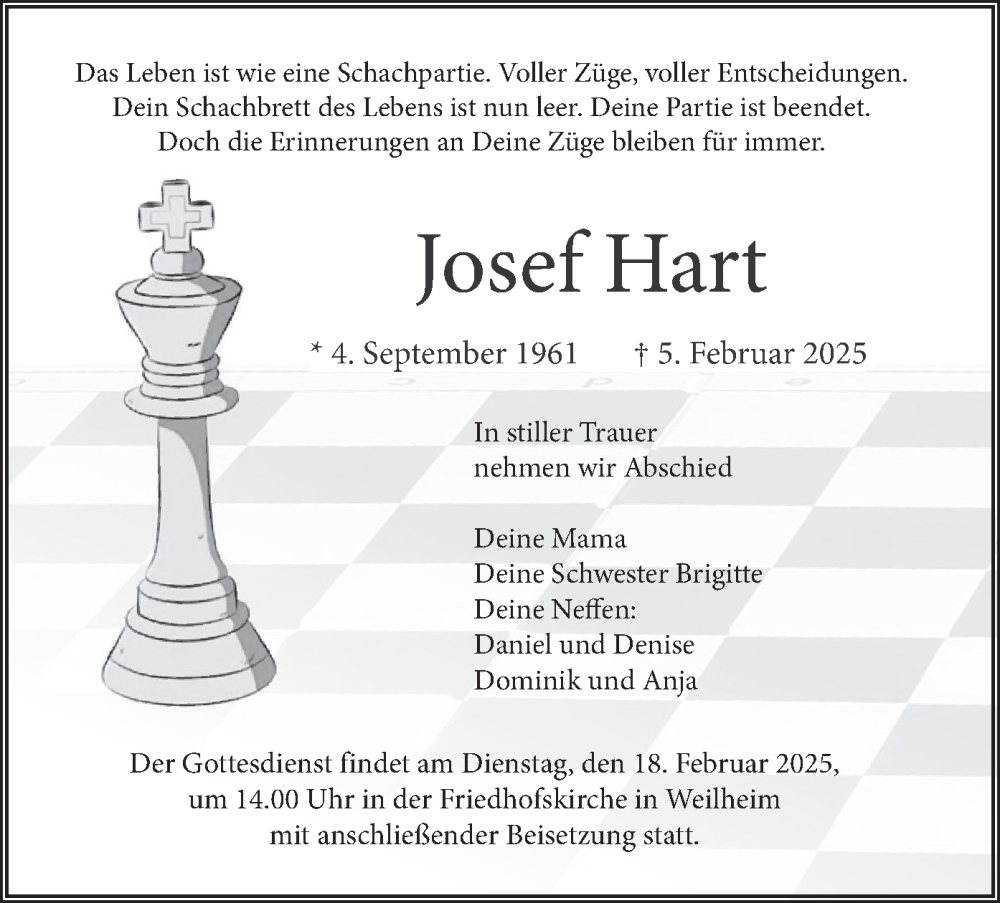 Das Leben ist wie eine Schachpartie. Voller Züge, voller Entscheidungen. Dein Schachbrett des Lebens ist nun leer. Deine Partie ist beendet. Doch die Erinnerungen an Deine Züge bleiben für immer.

Josef Hart

* 4. September 1961 † 5. Februar 2025

In stiller Trauer nehmen wir Abschied

Deine Mama
Deine Schwester Brigitte
Deine Neffen:
Daniel und Denise
Dominik und Anja

Der Gottesdienst findet am Dienstag, den 18. Februar 2025, um 14.00 Uhr in der Friedhofskirche in Weilheim mit anschließender Beisetzung statt.